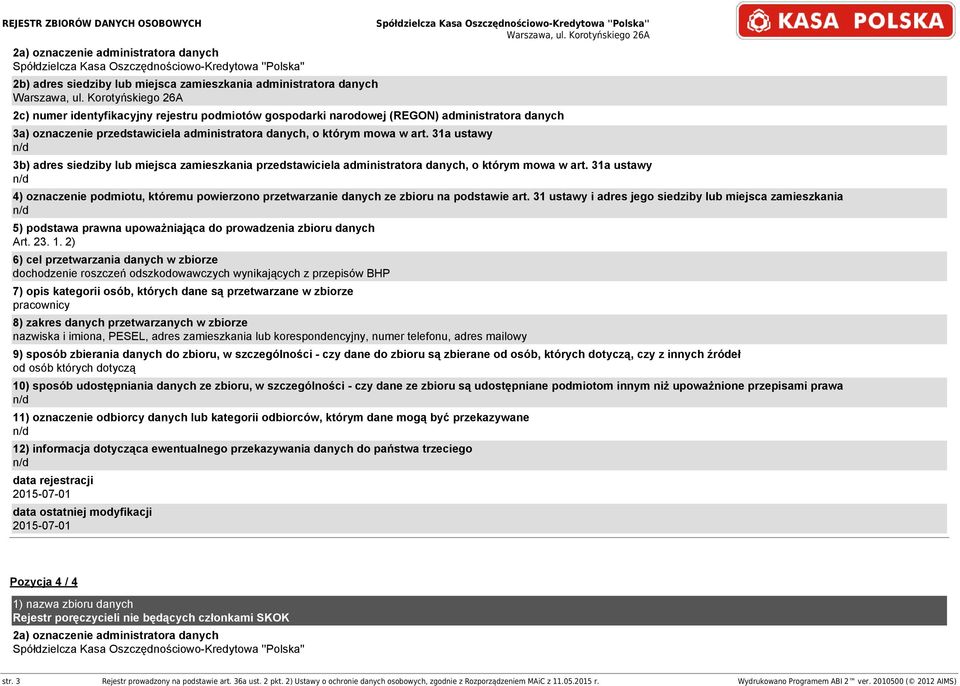 REJESTR ZBIORÓW DANYCH OSOBOWYCH

Spółdzielcza Kasa Oszczędnościowo-Kredytowa "Polska"
Warszawa, ul. Korotyńskiego 26A

KASA POLSKA

2a) oznaczenie administratora danych
Spółdzielcza Kasa Oszczędnościowo-Kredytowa "Polska"

2b) adres siedziby lub miejsca zamieszkania administratora danych
Warszawa, ul. Korotyńskiego 26A

2c) numer identyfikacyjny rejestru podmiotów gospodarki narodowej (REGON) administratora danych

3a) oznaczenie przedstawiciela administratora danych, o którym mowa w art. 31a ustawy
n/d

3b) adres siedziby lub miejsca zamieszkania przedstawiciela administratora danych, o którym mowa w art. 31a ustawy
n/d

4) oznaczenie podmiotu, któremu powierzono przetwarzanie danych ze zbioru na podstawie art. 31 ustawy i adres jego siedziby lub miejsca zamieszkania
n/d

5) podstawa prawna upoważniająca do prowadzenia zbioru danych
Art. 23. 1. 2)

6) cel przetwarzania danych w zbiorze
dochodzenie roszczeń odszkodowawczych wynikających z przepisów BHP

7) opis kategorii osób, których dane są przetwarzane w zbiorze
pracownicy

8) zakres danych przetwarzanych w zbiorze
nazwiska i imiona, PESEL, adres zamieszkania lub korespondencyjny, numer telefonu, adres mailowy

9) sposób zbierania danych do zbioru, w szczególności - czy dane do zbioru są zbierane od osób, których dotyczą, czy z innych źródeł
od osób których dotyczą

10) sposób udostępniania danych ze zbioru, w szczególności - czy dane ze zbioru są udostępniane podmiotom innym niż upoważnione przepisami prawa
n/d

11) oznaczenie odbiorcy danych lub kategorii odbiorców, którym dane mogą być przekazywane
n/d

12) informacja dotycząca ewentualnego przekazywania danych do państwa trzeciego
n/d

data rejestracji
2015-07-01

data ostatniej modyfikacji
2015-07-01

Pozycja 4 / 4

1) nazwa zbioru danych
Rejestr poręczycieli nie będących członkami SKOK

2a) oznaczenie administratora danych
Spółdzielcza Kasa Oszczędnościowo-Kredytowa "Polska"

str. 3 Rejestr prowadzony na podstawie art. 36a ust. 2 pkt. 2) Ustawy o ochronie danych osobowych, zgodnie z Rozporządzeniem MAiC z 11.05.2015 r. Wydrukowano Programem ABI 2™ ver. 2010500 (© 2012 AIMS)